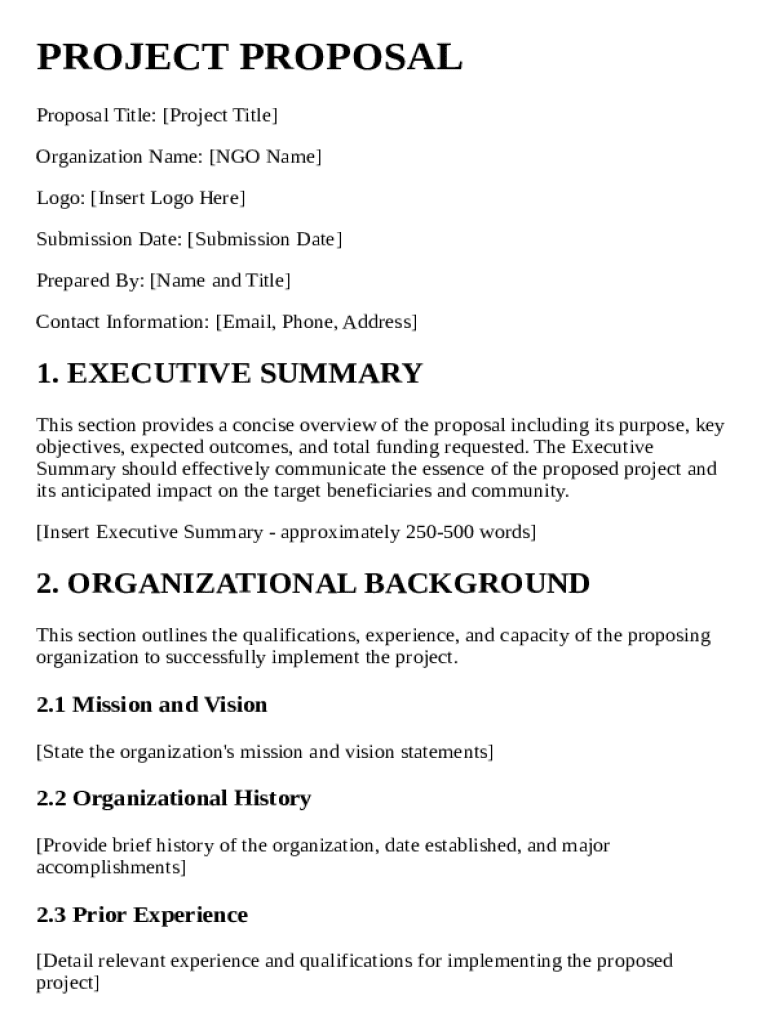 PROJECT PROPOSAL

Proposal Title: [Project Title]

Organization Name: [NGO Name]

Logo: [Insert Logo Here]

Submission Date: [Submission Date]

Prepared By: [Name and Title]

Contact Information: [Email, Phone, Address]

1. EXECUTIVE SUMMARY

This section provides a concise overview of the proposal including its purpose, key objectives, expected outcomes, and total funding requested. The Executive Summary should effectively communicate the essence of the proposed project and its anticipated impact on the target beneficiaries and community.

[Insert Executive Summary - approximately 250-500 words]

2. ORGANIZATIONAL BACKGROUND

This section outlines the qualifications, experience, and capacity of the proposing organization to successfully implement the project.

2.1 Mission and Vision

[State the organization's mission and vision statements]

2.2 Organizational History

[Provide brief history of the organization, date established, and major accomplishments]

2.3 Prior Experience

[Detail relevant experience and qualifications for implementing the proposed project]